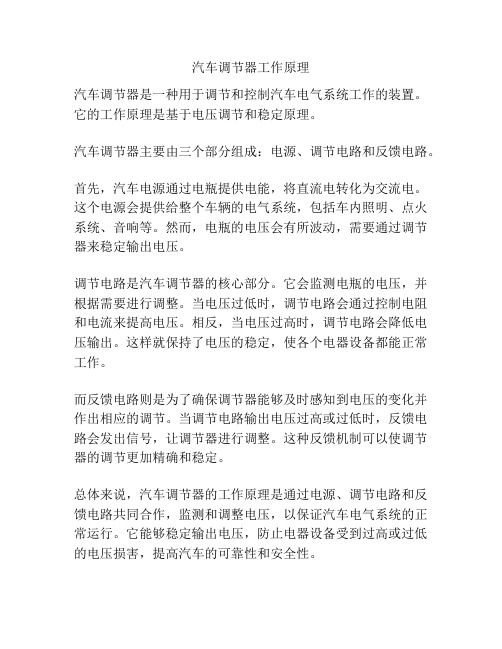 汽车调节器工作原理

汽车调节器是一种用于调节和控制汽车电气系统工作的装置。它的工作原理是基于电压调节和稳定原理。

汽车调节器主要由三个部分组成：电源、调节电路和反馈电路。

首先，汽车电源通过电瓶提供电能，将直流电转化为交流电。这个电源会提供给整个车辆的电气系统，包括车内照明、点火系统、音响等。然而，电瓶的电压会有所波动，需要通过调节器来稳定输出电压。

调节电路是汽车调节器的核心部分。它会监测电瓶的电压，并根据需要进行调整。当电压过低时，调节电路会通过控制电阻和电流来提高电压。相反，当电压过高时，调节电路会降低电压输出。这样就保持了电压的稳定，使各个电器设备都能正常工作。

而反馈电路则是为了确保调节器能够及时感知到电压的变化并作出相应的调节。当调节电路输出电压过高或过低时，反馈电路会发出信号，让调节器进行调整。这种反馈机制可以使调节器的调节更加精确和稳定。

总体来说，汽车调节器的工作原理是通过电源、调节电路和反馈电路共同合作，监测和调整电压，以保证汽车电气系统的正常运行。它能够稳定输出电压，防止电器设备受到过高或过低的电压损害，提高汽车的可靠性和安全性。